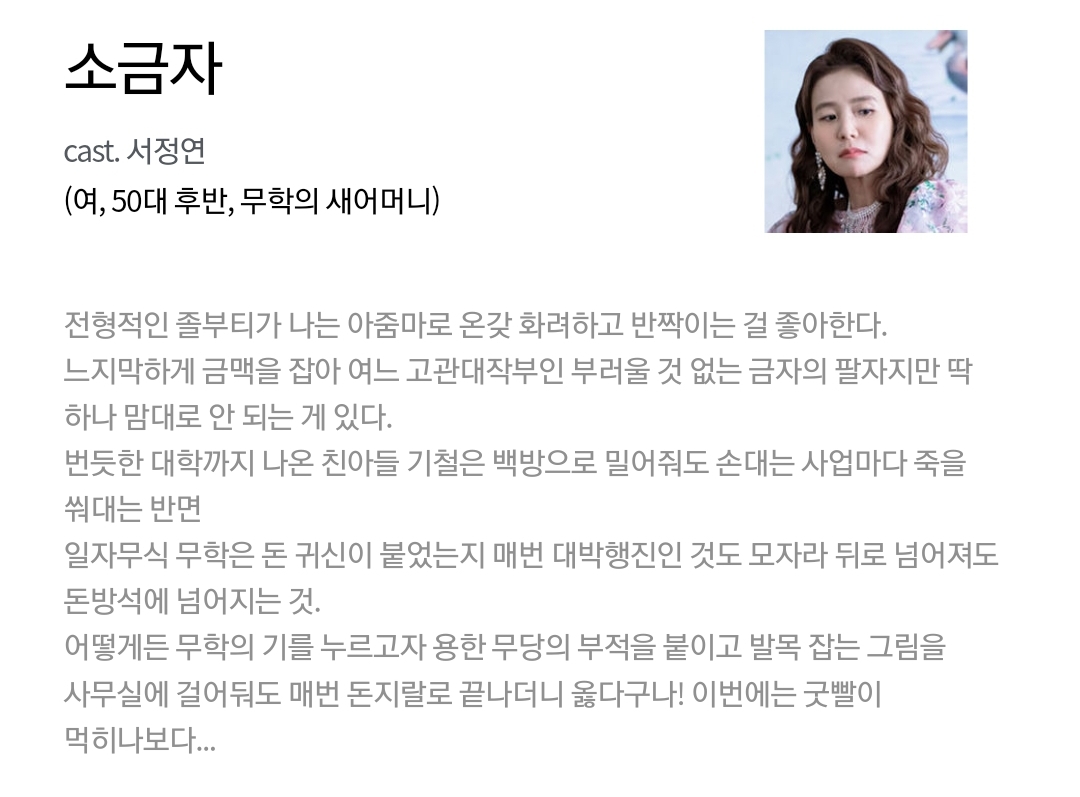 소금자

cast. 서정연
(여, 50대 후반, 무학의 새어머니)

전형적인 졸부티가 나는 아줌마로 온갖 화려하고 반짝이는 걸 좋아한다.
느지막하게 금맥을 잡아 여느 고관대작부인 부러울 것 없는 금자의 팔자지만 딱 하나 맘대로 안 되는 게 있다.
번듯한 대학까지 나온 친아들 기철은 백방으로 밀어줘도 손대는 사업마다 죽을 쒀대는 반면
일자무식 무학은 돈 귀신이 붙었는지 매번 대박행진인 것도 모자라 뒤로 넘어져도 돈방석에 넘어지는 것.
어떻게든 무학의 기를 누르고자 용한 무당의 부적을 붙이고 발목 잡는 그림을 사무실에 걸어둬도 매번 돈지랄로 끝나더니 옳다구나! 이번에는 굿빨이 먹히나보다...